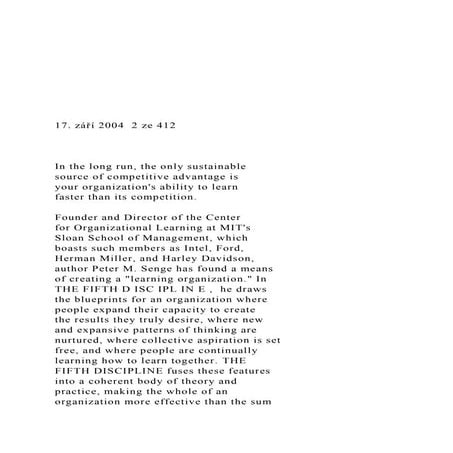 17. září 2004  2 ze 412

In the long run, the only sustainable source of competitive advantage is your organization's ability to learn faster than its competition.

Founder and Director of the Center for Organizational Learning at MIT's Sloan School of Management, which boasts such members as Intel, Ford, Herman Miller, and Harley Davidson, author Peter M. Senge has found a means of creating a "learning organization." In THE FIFTH D ISC IPL IN E , he draws the blueprints for an organization where people expand their capacity to create the results they truly desire, where new and expansive patterns of thinking are nurtured, where collective aspiration is set free, and where people are continually learning how to learn together. THE FIFTH DISCIPLINE fuses these features into a coherent body of theory and practice, making the whole of an organization more effective than the sum